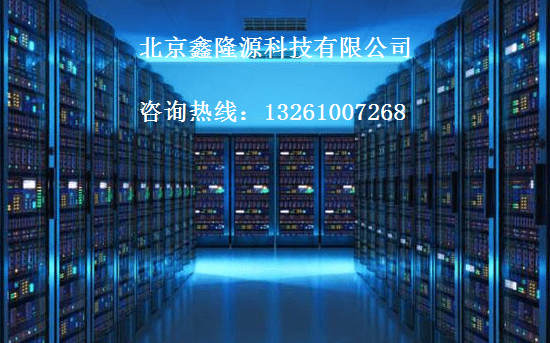 北京鑫隆源科技有限公司

咨询热线：13261007268